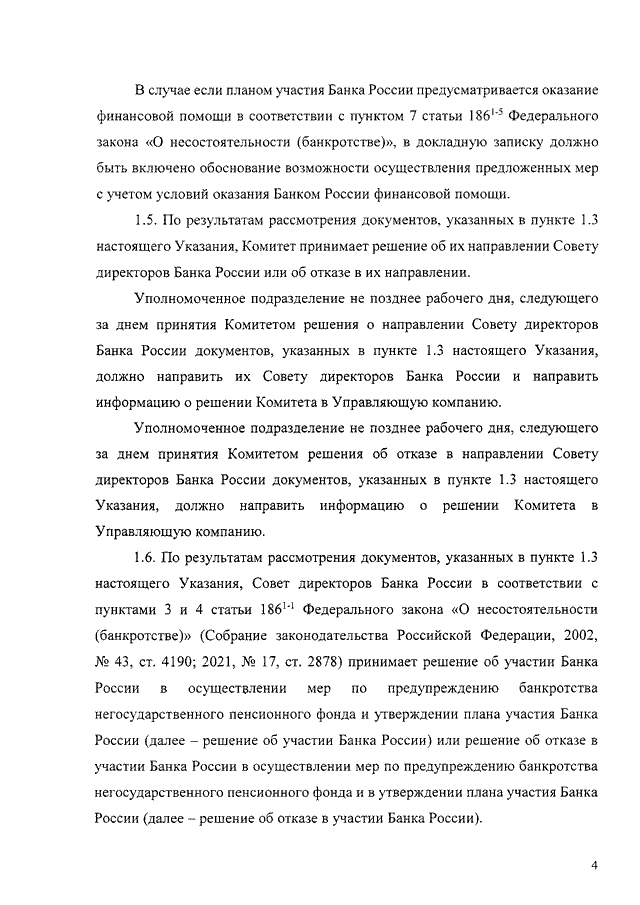 В случае если планом участия Банка России предусматривается оказание финансовой помощи в соответствии с пунктом 7 статьи $186^{1-5}$ Федерального закона «О несостоятельности (банкротстве)», в докладную записку должно быть включено обоснование возможности осуществления предложенных мер с учетом условий оказания Банком России финансовой помощи.

1.5. По результатам рассмотрения документов, указанных в пункте 1.3 настоящего Указания, Комитет принимает решение об их направлении Совету директоров Банка России или об отказе в их направлении.

Уполномоченное подразделение не позднее рабочего дня, следующего за днем принятия Комитетом решения о направлении Совету директоров Банка России документов, указанных в пункте 1.3 настоящего Указания, должно направить их Совету директоров Банка России и направить информацию о решении Комитета в Управляющую компанию.

Уполномоченное подразделение не позднее рабочего дня, следующего за днем принятия Комитетом решения об отказе в направлении Совету директоров Банка России документов, указанных в пункте 1.3 настоящего Указания, должно направить информацию о решении Комитета в Управляющую компанию.

1.6. По результатам рассмотрения документов, указанных в пункте 1.3 настоящего Указания, Совет директоров Банка России в соответствии с пунктами 3 и 4 статьи $186^{1-1}$ Федерального закона «О несостоятельности (банкротстве)» (Собрание законодательства Российской Федерации, 2002, № 43, ст. 4190; 2021, № 17, ст. 2878) принимает решение об участии Банка России в осуществлении мер по предупреждению банкротства негосударственного пенсионного фонда и утверждении плана участия Банка России (далее – решение об участии Банка России) или решение об отказе в участии Банка России в осуществлении мер по предупреждению банкротства негосударственного пенсионного фонда и в утверждении плана участия Банка России (далее – решение об отказе в участии Банка России).

4